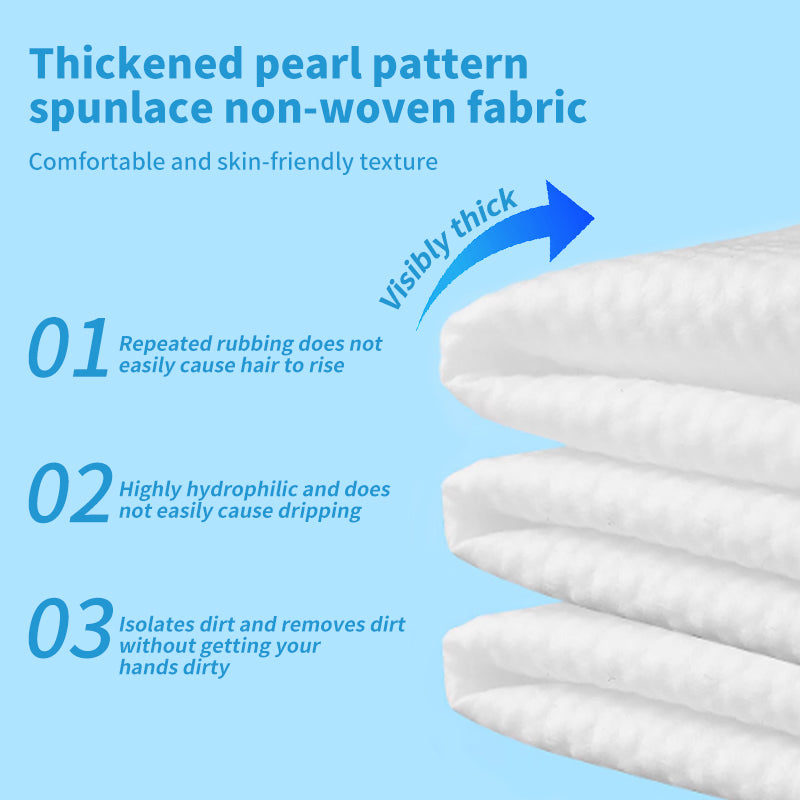 Thickened pearl pattern spunlace non-woven fabric

Comfortable and skin-friendly texture

Visibly thick

01 Repeated rubbing does not easily cause hair to rise

02 Highly hydrophilic and does not easily cause dripping

03 Isolates dirt and removes dirt without getting your hands dirty